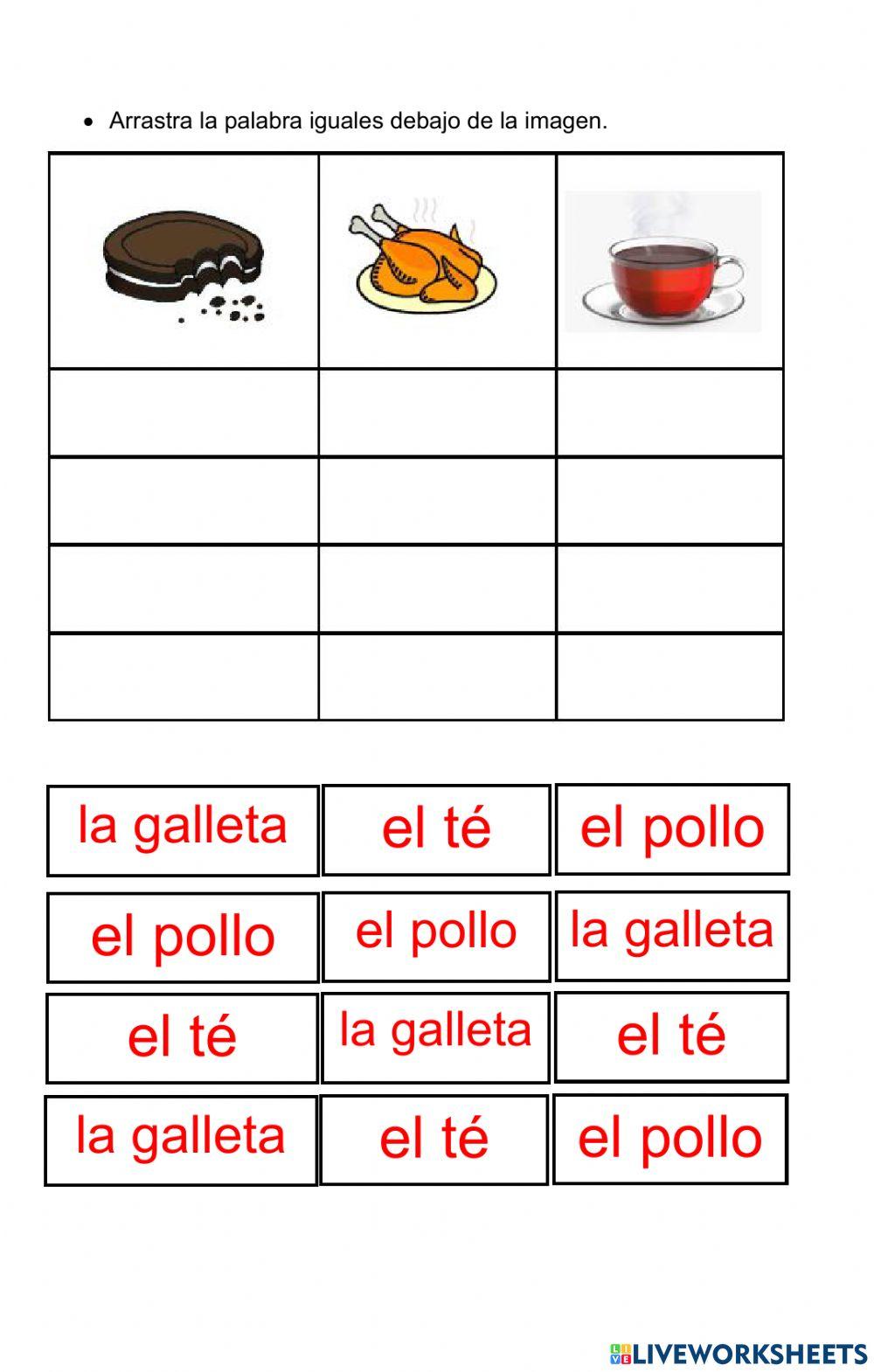 • Arrastra la palabra iguales debajo de la imagen.

| la galleta | el té | el pollo |
|---|---|---|
| el pollo | el pollo | la galleta |
| el té | la galleta | el té |
| la galleta | el té | el pollo |

LIVEWORKSHEETS